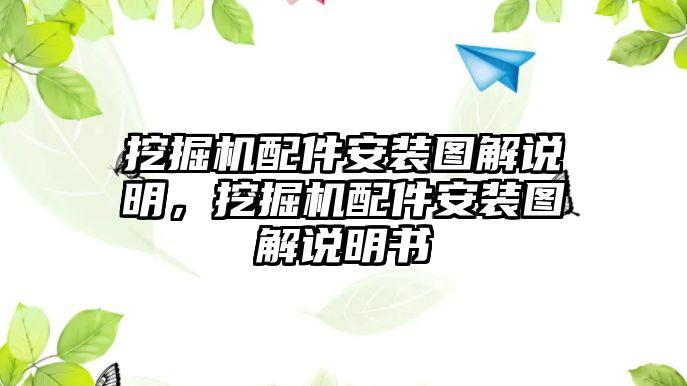 挖掘机配件安装图解说明，挖掘机配件安装图解说明书